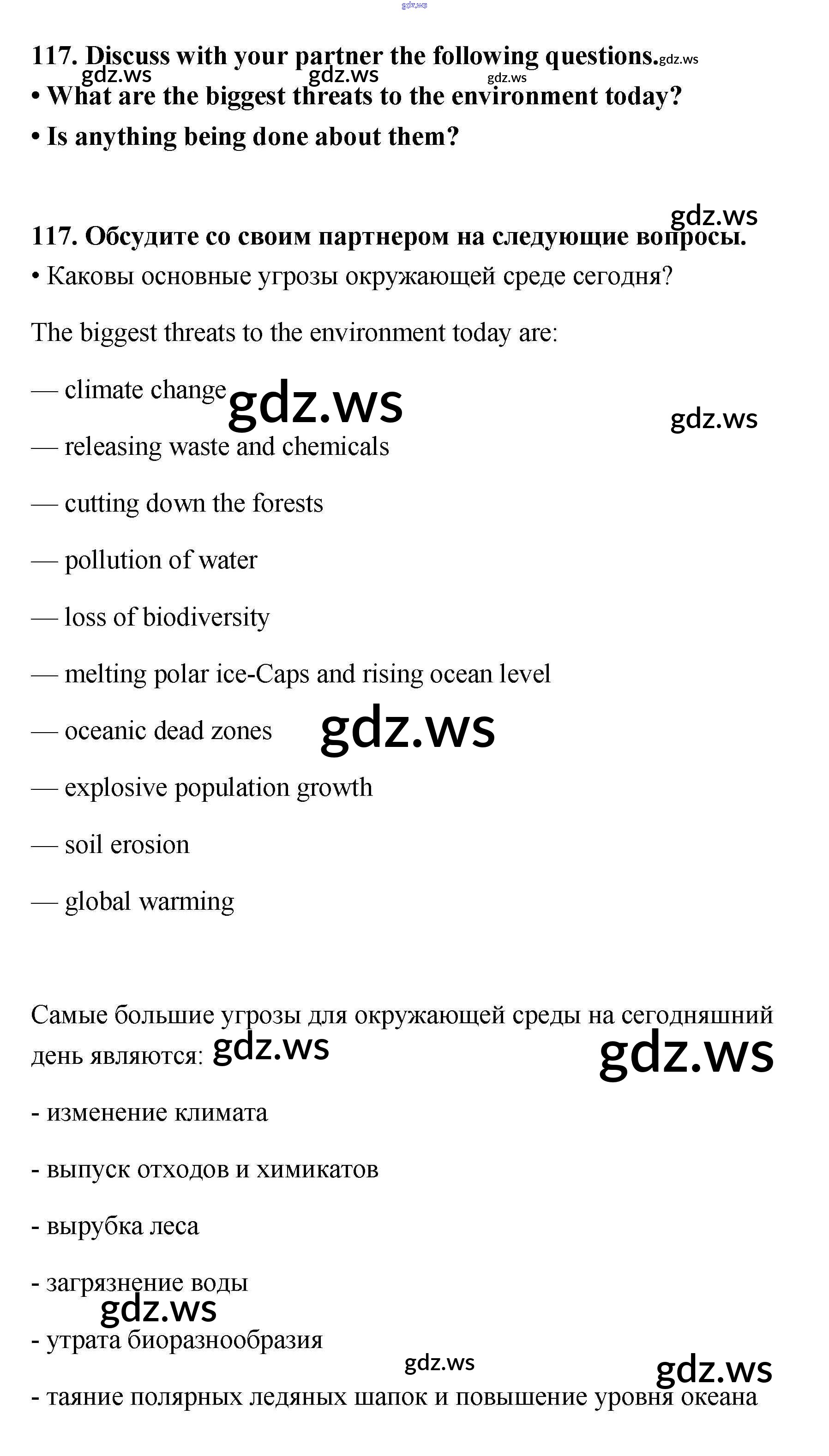 117. Discuss with your partner the following questions.

• What are the biggest threats to the environment today?

• Is anything being done about them?

117. Обсудите со своим партнером на следующие вопросы.

• Каковы основные угрозы окружающей среде сегодня?

The biggest threats to the environment today are:

— climate change

— releasing waste and chemicals

— cutting down the forests

— pollution of water

— loss of biodiversity

— melting polar ice-Caps and rising ocean level

— oceanic dead zones

— explosive population growth

— soil erosion

— global warming

Самые большие угрозы для окружающей среды на сегодняшний день являются:

- изменение климата

- выпуск отходов и химикатов

- вырубка леса

- загрязнение воды

- утрата биоразнообразия

- таяние полярных ледяных шапок и повышение уровня океана

gdz.ws